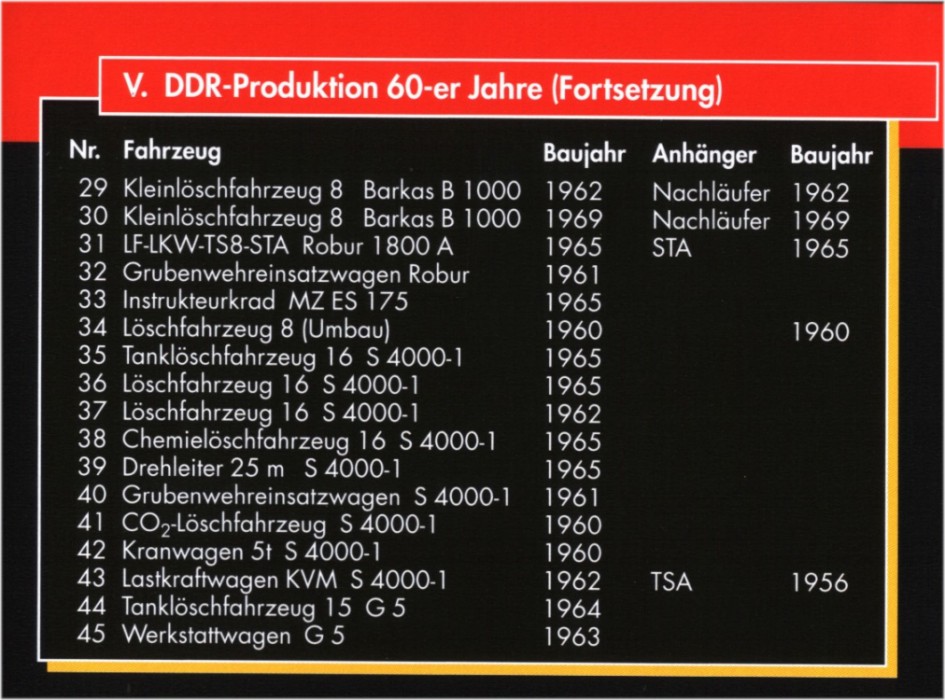 V. DDR-Produktion 60-er Jahre (Fortsetzung)

| Nr. | Fahrzeug | Baujahr | Anhänger | Baujahr |
|---|---|---|---|---|
| 29 | Kleinlöschfahrzeug 8 Barkas B 1000 | 1962 | Nachläufer | 1962 |
| 30 | Kleinlöschfahrzeug 8 Barkas B 1000 | 1969 | Nachläufer | 1969 |
| 31 | LF-LKW-TS8-STA Robur 1800 A | 1965 | STA | 1965 |
| 32 | Grubenwehreinsatzwagen Robur | 1961 | | |
| 33 | Instrukteurkrad MZ ES 175 | 1965 | | |
| 34 | Löschfahrzeug 8 (Umbau) | 1960 | | 1960 |
| 35 | Tanklöschfahrzeug 16 S 4000-1 | 1965 | | |
| 36 | Löschfahrzeug 16 S 4000-1 | 1965 | | |
| 37 | Löschfahrzeug 16 S 4000-1 | 1962 | | |
| 38 | Chemielöschfahrzeug 16 S 4000-1 | 1965 | | |
| 39 | Drehleiter 25 m S 4000-1 | 1965 | | |
| 40 | Grubenwehreinsatzwagen S 4000-1 | 1961 | | |
| 41 | $CO_2$-Löschfahrzeug S 4000-1 | 1960 | | |
| 42 | Kranwagen 5t S 4000-1 | 1960 | | |
| 43 | Lastkraftwagen KVM S 4000-1 | 1962 | TSA | 1956 |
| 44 | Tanklöschfahrzeug 15 G 5 | 1964 | | |
| 45 | Werkstattwagen G 5 | 1963 | | |